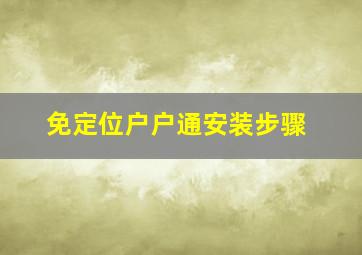 免定位户户通安装步骤